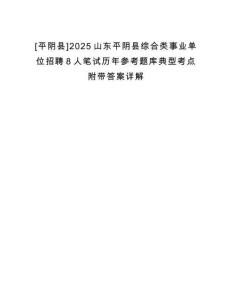 [平阴县]2025山东平阴县综合类事业单位招聘8人笔试历年参考题库典型考点附带答案详解